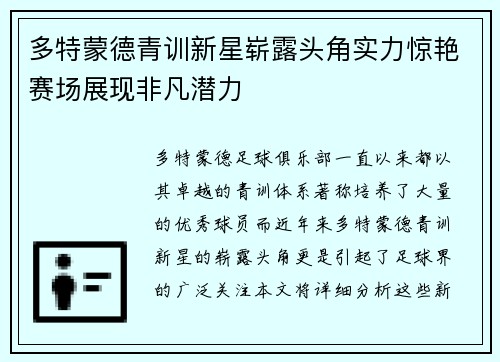 多特蒙德青训新星崭露头角实力惊艳赛场展现非凡潜力

多特蒙德足球俱乐部一直以来都以其卓越的青训体系著称培养了大量的优秀球员而近年来多特蒙德青训新星的崭露头角更是引起了足球界的广泛关注本文将详细分析这些新